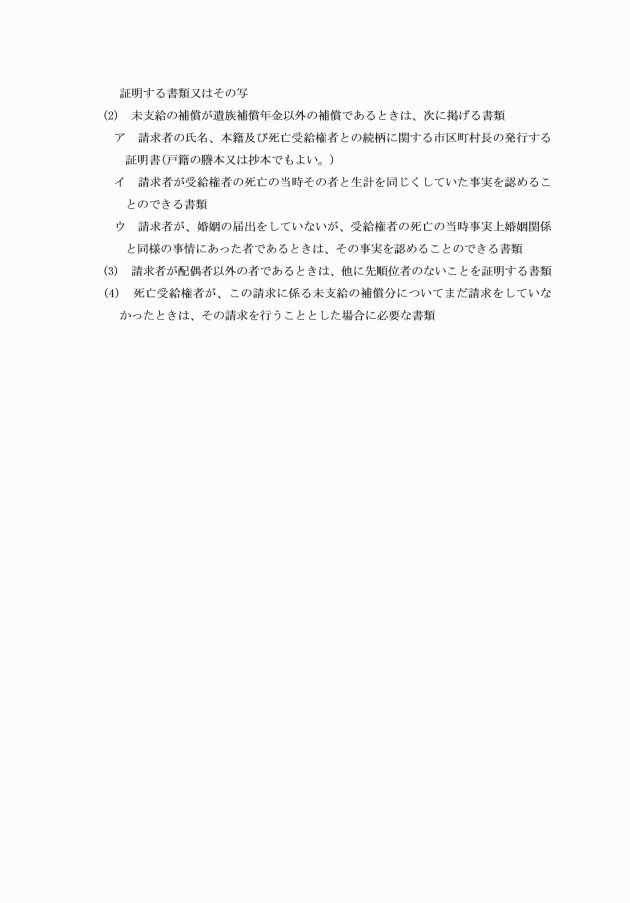 証明する書類又はその写

(2)　未支給の補償が遺族補償年金以外の補償であるときは、次に掲げる書類

ア　請求者の氏名、本籍及び死亡受給権者との続柄に関する市区町村長の発行する証明書(戸籍の謄本又は抄本でもよい。)

イ　請求者が受給権者の死亡の当時その者と生計を同じくしていた事実を認めることのできる書類

ウ　請求者が、婚姻の届出をしていないが、受給権者の死亡の当時事実上婚姻関係と同様の事情にあった者であるときは、その事実を認めることのできる書類

(3)　請求者が配偶者以外の者であるときは、他に先順位者のないことを証明する書類

(4)　死亡受給権者が、この請求に係る未支給の補償分についてまだ請求をしていなかったときは、その請求を行うこととした場合に必要な書類